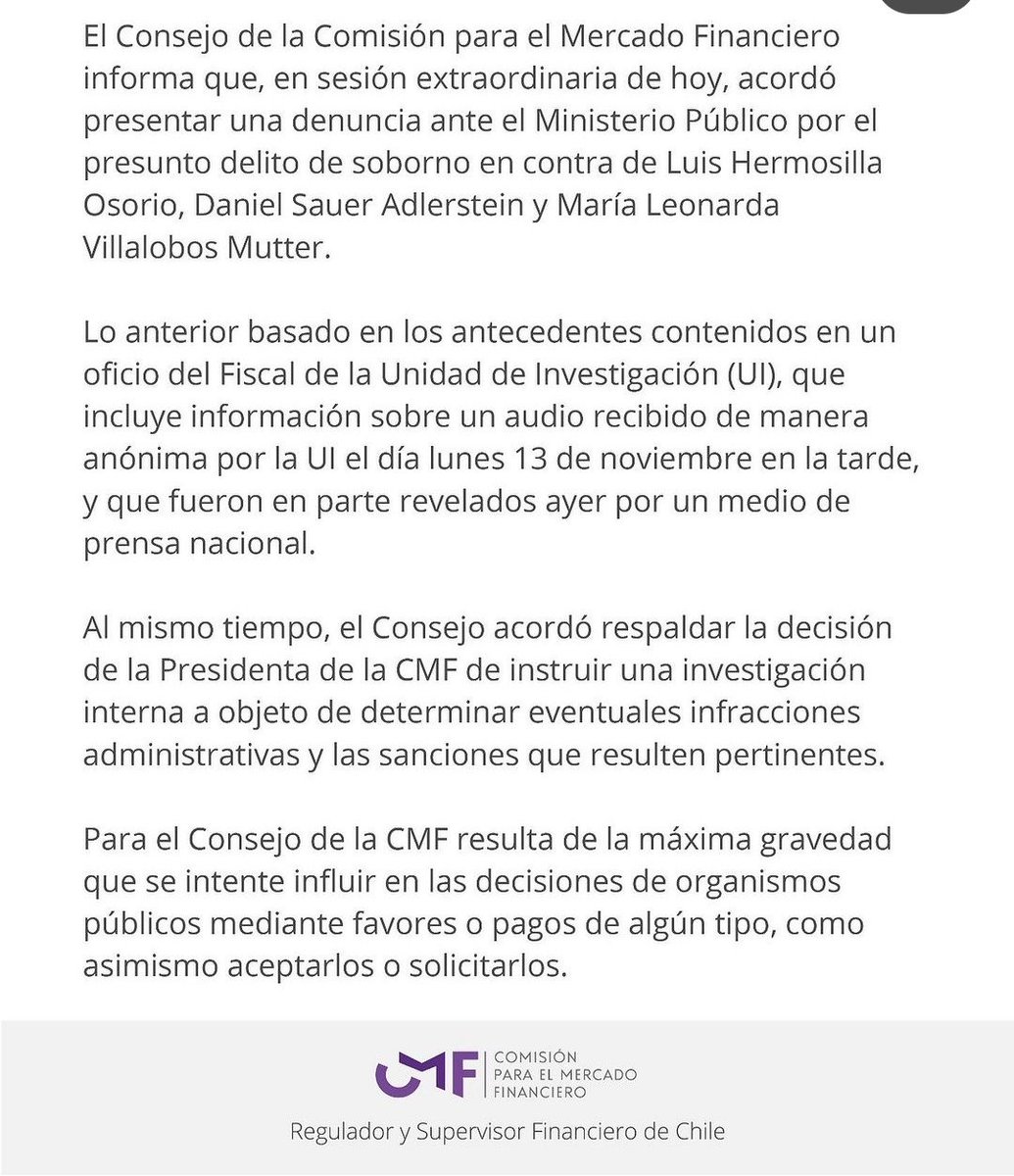 El Consejo de la Comisión para el Mercado Financiero informa que, en sesión extraordinaria de hoy, acordó presentar una denuncia ante el Ministerio Público por el presunto delito de soborno en contra de Luis Hermosilla Osorio, Daniel Sauer Adlerstein y María Leonarda Villalobos Mutter.

Lo anterior basado en los antecedentes contenidos en un oficio del Fiscal de la Unidad de Investigación (UI), que incluye información sobre un audio recibido de manera anónima por la UI el día lunes 13 de noviembre en la tarde, y que fueron en parte revelados ayer por un medio de prensa nacional.

Al mismo tiempo, el Consejo acordó respaldar la decisión de la Presidenta de la CMF de instruir una investigación interna a objeto de determinar eventuales infracciones administrativas y las sanciones que resulten pertinentes.

Para el Consejo de la CMF resulta de la máxima gravedad que se intente influir en las decisiones de organismos públicos mediante favores o pagos de algún tipo, como asimismo aceptarlos o solicitarlos.

CMF COMISIÓN PARA EL MERCADO FINANCIERO

Regulador y Supervisor Financiero de Chile